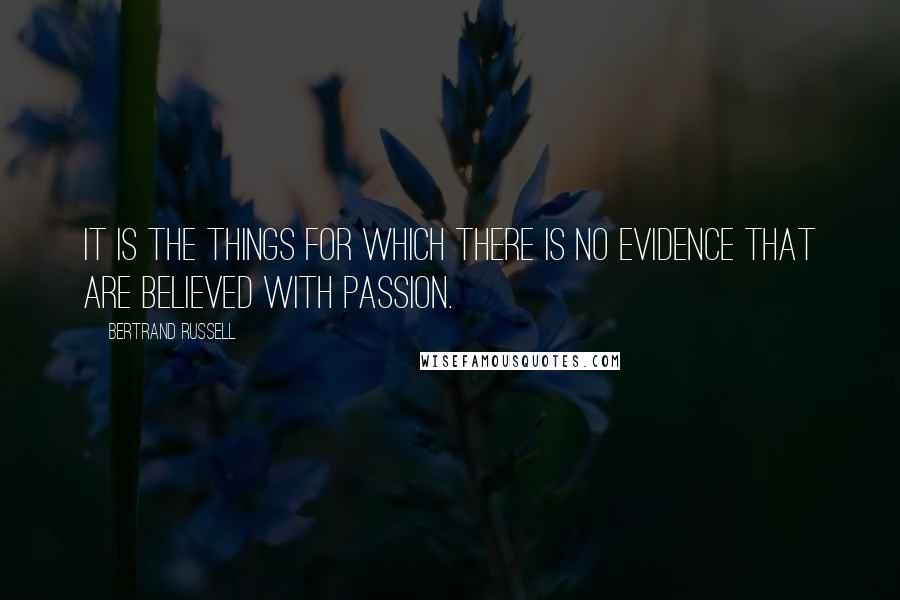 IT IS THE THINGS FOR WHICH THERE IS NO EVIDENCE THAT ARE BELIEVED WITH PASSION.

BERTRAND RUSSELL

WISEFAMOUSQUOTES.COM